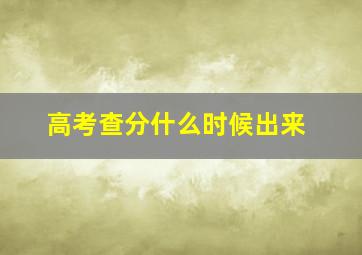 高考查分什么时候出来